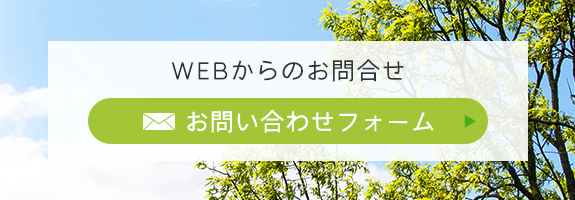 WEBからのお問合せ

お問い合わせフォーム